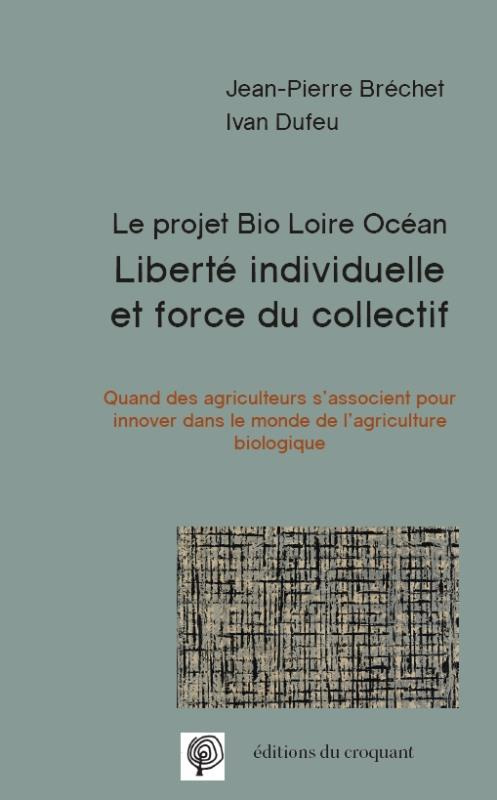 Jean-Pierre Bréchet
Ivan Dufeu

Le projet Bio Loire Océan
Liberté individuelle et force du collectif

Quand des agriculteurs s'associent pour innover dans le monde de l'agriculture biologique

éditions du croquant